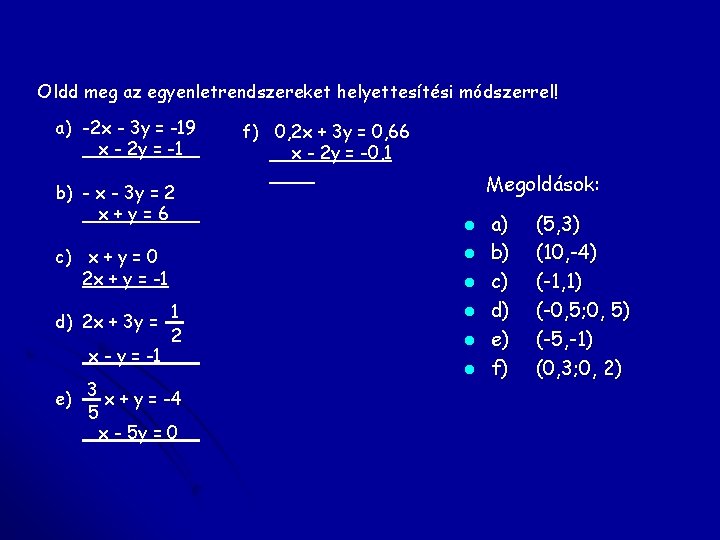 Oldd meg az egyenletrendszereket helyettesítési módszerrel!

a) $-2x - 3y = -19$
$x - 2y = -1$

b) $- x - 3y = 2$
$x + y = 6$

c) $x + y = 0$
$2x + y = -1$

d) $2x + 3y = \frac{1}{2}$
$x - y = -1$

e) $\frac{3}{5}x + y = -4$
$x - 5y = 0$

f) $0,2x + 3y = 0,66$
$x - 2y = -0,1$

Megoldások:

- a) (5,3)
- b) (10,-4)
- c) (-1,1)
- d) (-0,5;0, 5)
- e) (-5,-1)
- f) (0,3;0, 2)